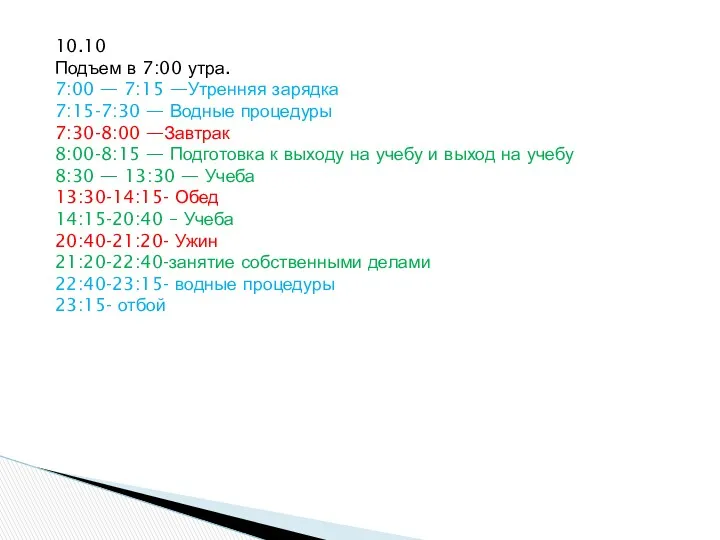 10.10
Подъем в 7:00 утра.
7:00 — 7:15 —Утренняя зарядка
7:15-7:30 — Водные процедуры
7:30-8:00 —Завтрак
8:00-8:15 — Подготовка к выходу на учебу и выход на учебу
8:30 — 13:30 — Учеба
13:30-14:15- Обед
14:15-20:40 – Учеба
20:40-21:20- Ужин
21:20-22:40-занятие собственными делами
22:40-23:15- водные процедуры
23:15- отбой